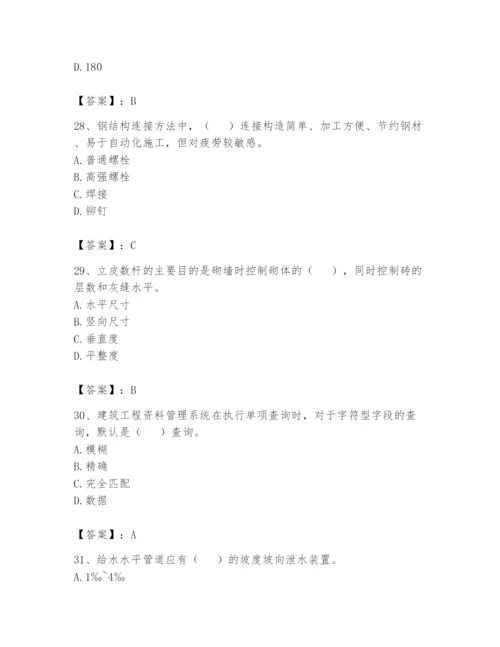 D. 180

【答案】：B

28、钢结构连接方法中，（　　）连接构造简单、加工方便、节约钢材、易于自动化施工，但对疲劳较敏感。
A. 普通螺栓
B. 高强螺栓
C. 焊接
D. 铆钉

【答案】：C

29、立皮数杆的主要目的是砌墙时控制砌体的（　　），同时控制砖的层数和灰缝水平。
A. 水平尺寸
B. 竖向尺寸
C. 垂直度
D. 平整度

【答案】：B

30、建筑工程资料管理系统在执行单项查询时，对于字符型字段的查询，默认是（　　）查询。
A. 模糊
B. 精确
C. 完全匹配
D. 数据

【答案】：A

31、给水水平管道应有（　　）的坡度坡向泄水装置。
A. 1‰~4‰